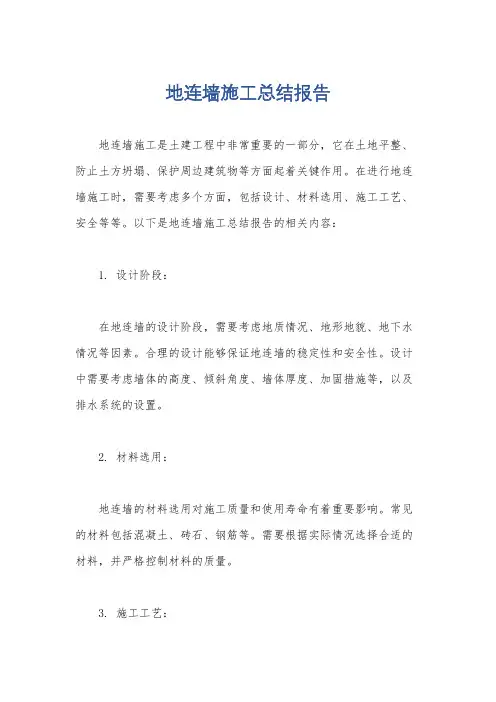 地连墙施工总结报告

地连墙施工是土建工程中非常重要的一部分，它在土地平整、防止土方坍塌、保护周边建筑物等方面起着关键作用。在进行地连墙施工时，需要考虑多个方面，包括设计、材料选用、施工工艺、安全等等。以下是地连墙施工总结报告的相关内容：

1. 设计阶段：

在地连墙的设计阶段，需要考虑地质情况、地形地貌、地下水情况等因素。合理的设计能够保证地连墙的稳定性和安全性。设计中需要考虑墙体的高度、倾斜角度、墙体厚度、加固措施等，以及排水系统的设置。

2. 材料选用：

地连墙的材料选用对施工质量和使用寿命有着重要影响。常见的材料包括混凝土、砖石、钢筋等。需要根据实际情况选择合适的材料，并严格控制材料的质量。

3. 施工工艺：